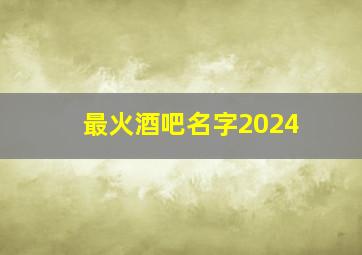 最火酒吧名字2024